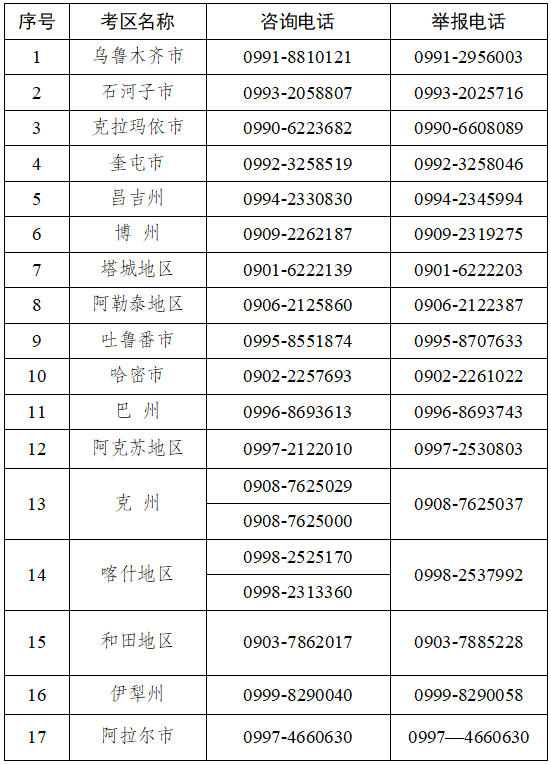 | 序号 | 考区名称 | 咨询电话 | 举报电话 |
|---|---|---|---|
| 1 | 乌鲁木齐市 | 0991-8810121 | 0991-2956003 |
| 2 | 石河子市 | 0993-2058807 | 0993-2025716 |
| 3 | 克拉玛依市 | 0990-6223682 | 0990-6608089 |
| 4 | 奎屯市 | 0992-3258519 | 0992-3258046 |
| 5 | 昌吉州 | 0994-2330830 | 0994-2345994 |
| 6 | 博州 | 0909-2262187 | 0909-2319275 |
| 7 | 塔城地区 | 0901-6222139 | 0901-6222203 |
| 8 | 阿勒泰地区 | 0906-2125860 | 0906-2122387 |
| 9 | 吐鲁番市 | 0995-8551874 | 0995-8707633 |
| 10 | 哈密市 | 0902-2257693 | 0902-2261022 |
| 11 | 巴州 | 0996-8693613 | 0996-8693743 |
| 12 | 阿克苏地区 | 0997-2122010 | 0997-2530803 |
| 13 | 克州 | 0908-7625029 | 0908-7625037 |
|  |  | 0908-7625000 |  |
| 14 | 喀什地区 | 0998-2525170 | 0998-2537992 |
|  |  | 0998-2313360 |  |
| 15 | 和田地区 | 0903-7862017 | 0903-7885228 |
| 16 | 伊犁州 | 0999-8290040 | 0999-8290058 |
| 17 | 阿拉尔市 | 0997-4660630 | 0997—4660630 |